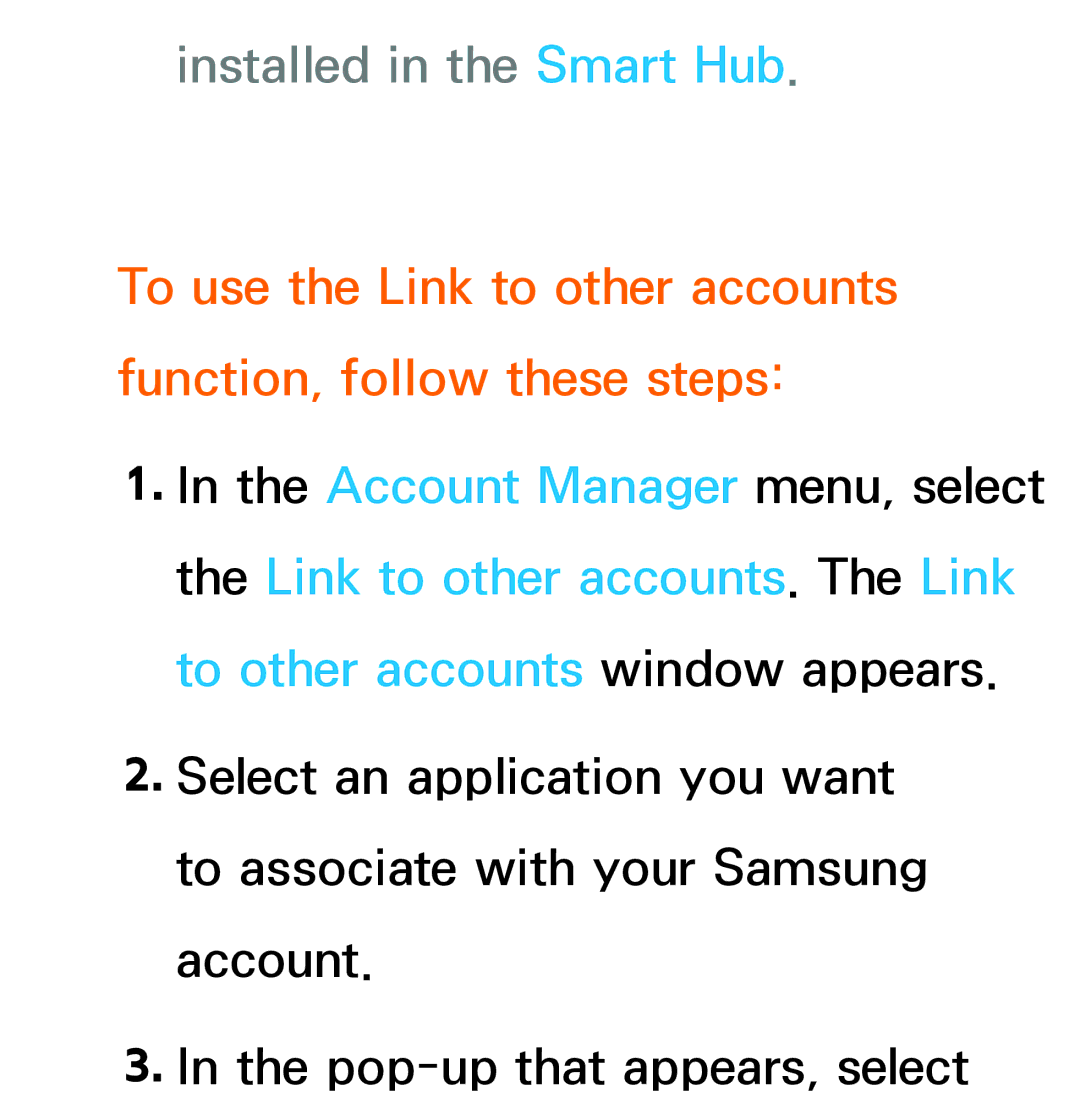 installed in the Smart Hub.

To use the Link to other accounts function, follow these steps:

1. In the Account Manager menu, select the Link to other accounts. The Link to other accounts window appears.

2. Select an application you want to associate with your Samsung account.

3. In the pop-up that appears, select